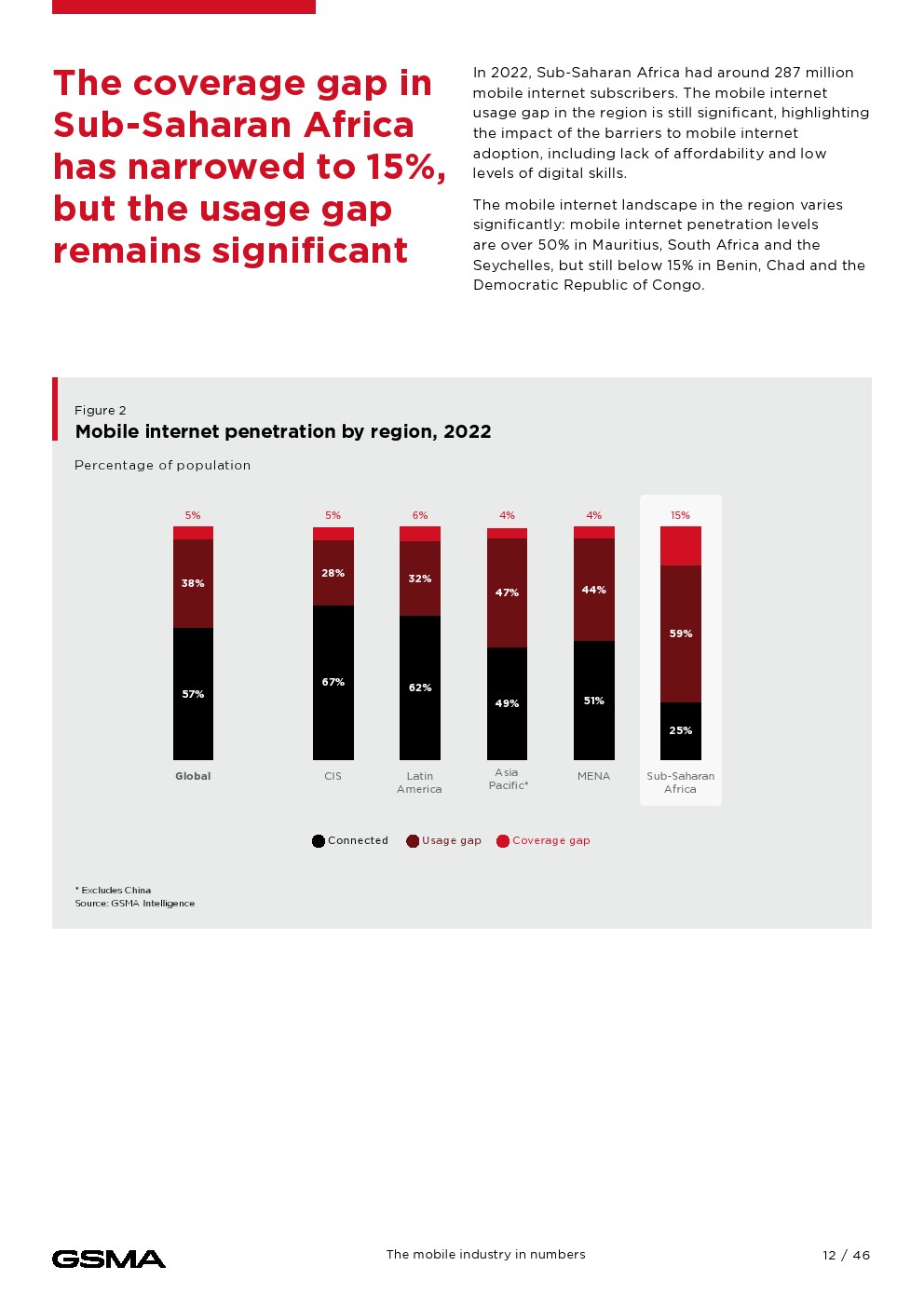 The coverage gap in Sub-Saharan Africa has narrowed to 15%, but the usage gap remains significant

In 2022, Sub-Saharan Africa had around 287 million mobile internet subscribers. The mobile internet usage gap in the region is still significant, highlighting the impact of the barriers to mobile internet adoption, including lack of affordability and low levels of digital skills.

The mobile internet landscape in the region varies significantly: mobile internet penetration levels are over 50% in Mauritius, South Africa and the Seychelles, but still below 15% in Benin, Chad and the Democratic Republic of Congo.

Figure 2
Mobile internet penetration by region, 2022

Percentage of population

5%
38%
57%
Global

5%
28%
67%
CIS

6%
32%
62%
Latin America

4%
47%
49%
Asia Pacific*

4%
44%
51%
MENA

15%
59%
25%
Sub-Saharan Africa

Connected
Usage gap
Coverage gap

* Excludes China
Source: GSMA Intelligence

GSMA
The mobile industry in numbers
12 / 46